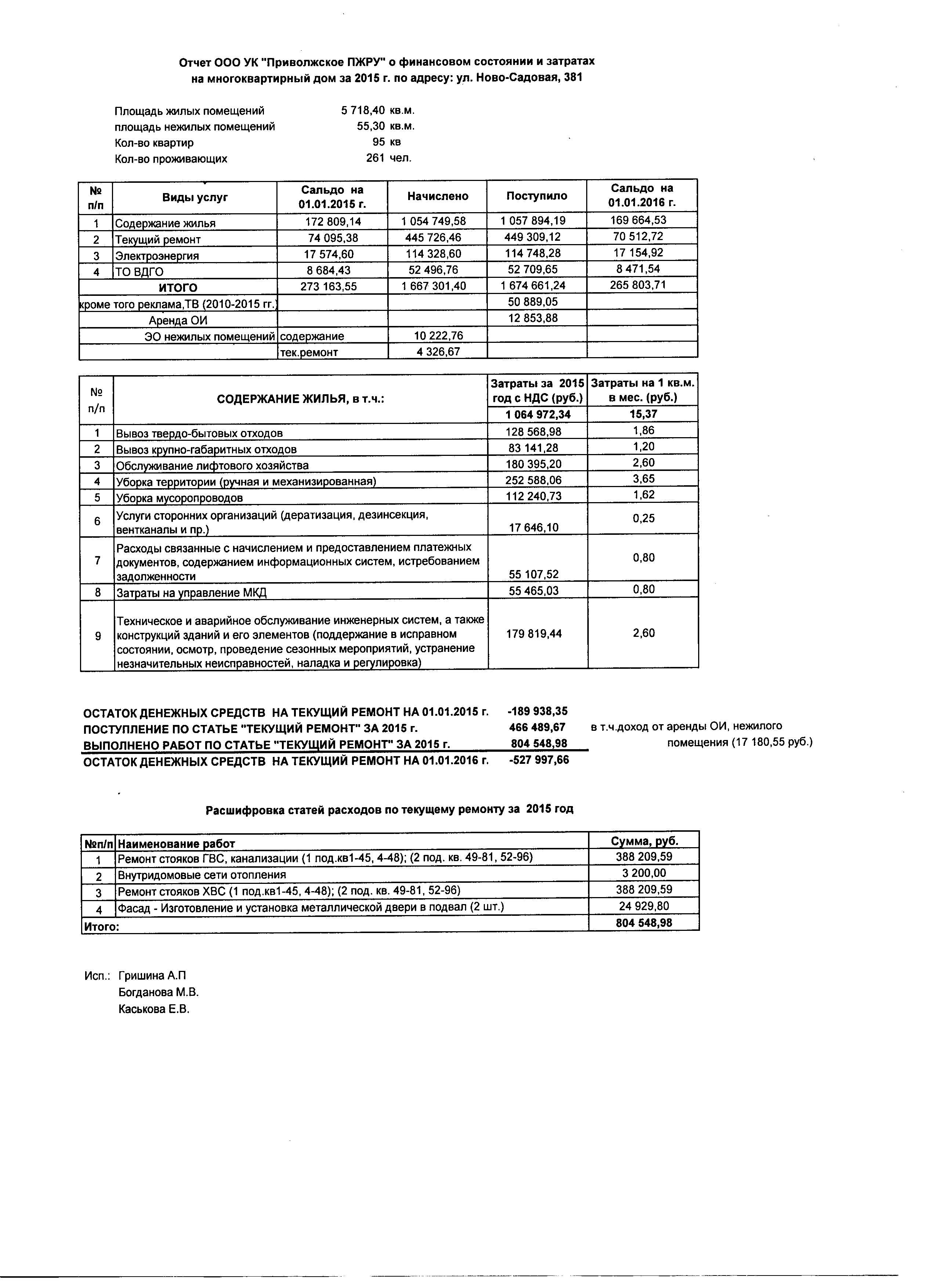 Отчет ООО УК "Приволжское ПЖРУ" о финансовом состоянии и затратах на многоквартирный дом за 2015 г. по адресу: ул. Ново-Садовая, 381

Площадь жилых помещений 5 718,40 кв.м.
площадь нежилых помещений 55,30 кв.м.
Кол-во квартир 95 кв
Кол-во проживающих 261 чел.

| № п/п | Виды услуг | Сальдо на 01.01.2015 г. | Начислено | Поступило | Сальдо на 01.01.2016 г. |
|---|---|---|---|---|---|
| 1 | Содержание жилья | 172 809,14 | 1 054 749,58 | 1 057 894,19 | 169 664,53 |
| 2 | Текущий ремонт | 74 095,38 | 445 726,46 | 449 309,12 | 70 512,72 |
| 3 | Электроэнергия | 17 574,60 | 114 328,60 | 114 748,28 | 17 154,92 |
| 4 | ТО ВДГО | 8 684,43 | 52 496,76 | 52 709,65 | 8 471,54 |
| | ИТОГО | 273 163,55 | 1 667 301,40 | 1 674 661,24 | 265 803,71 |
| | кроме того реклама,ТВ (2010-2015 гг.) | | | 50 889,05 | |
| | Аренда ОИ | | | 12 853,88 | |
| | ЭО нежилых помещений | содержание | 10 222,76 | | |
| | | тек.ремонт | 4 326,67 | | |

| № п/п | СОДЕРЖАНИЕ ЖИЛЬЯ, в т.ч.: | Затраты за 2015 год с НДС (руб.) | Затраты на 1 кв.м. в мес. (руб.) |
|---|---|---|---|
| | | 1 064 972,34 | 15,37 |
| 1 | Вывоз твердо-бытовых отходов | 128 568,98 | 1,86 |
| 2 | Вывоз крупно-габаритных отходов | 83 141,28 | 1,20 |
| 3 | Обслуживание лифтового хозяйства | 180 395,20 | 2,60 |
| 4 | Уборка территории (ручная и механизированная) | 252 588,06 | 3,65 |
| 5 | Уборка мусоропроводов | 112 240,73 | 1,62 |
| 6 | Услуги сторонних организаций (дератизация, дезинсекция, вентканалы и пр.) | 17 646,10 | 0,25 |
| 7 | Расходы связанные с начислением и предоставлением платежных документов, содержанием информационных систем, истребованием задолженности | 55 107,52 | 0,80 |
| 8 | Затраты на управление МКД | 55 465,03 | 0,80 |
| 9 | Техническое и аварийное обслуживание инженерных систем, а также конструкций зданий и его элементов (поддержание в исправном состоянии, осмотр, проведение сезонных мероприятий, устранение незначительных неисправностей, наладка и регулировка) | 179 819,44 | 2,60 |

ОСТАТОК ДЕНЕЖНЫХ СРЕДСТВ НА ТЕКУЩИЙ РЕМОНТ НА 01.01.2015 г. -189 938,35
ПОСТУПЛЕНИЕ ПО СТАТЬЕ "ТЕКУЩИЙ РЕМОНТ" ЗА 2015 г. 466 489,67 в т.ч.доход от аренды ОИ, нежилого помещения (17 180,55 руб.)
ВЫПОЛНЕНО РАБОТ ПО СТАТЬЕ "ТЕКУЩИЙ РЕМОНТ" ЗА 2015 г. 804 548,98
ОСТАТОК ДЕНЕЖНЫХ СРЕДСТВ НА ТЕКУЩИЙ РЕМОНТ НА 01.01.2016 г. -527 997,66

Расшифровка статей расходов по текущему ремонту за 2015 год

| №п/п | Наименование работ | Сумма, руб. |
|---|---|---|
| 1 | Ремонт стояков ГВС, канализации (1 под.кв1-45, 4-48); (2 под. кв. 49-81, 52-96) | 388 209,59 |
| 2 | Внутридомовые сети отопления | 3 200,00 |
| 3 | Ремонт стояков ХВС (1 под.кв1-45, 4-48); (2 под. кв. 49-81, 52-96) | 388 209,59 |
| 4 | Фасад - Изготовление и установка металлической двери в подвал (2 шт.) | 24 929,80 |
| Итого: | | 804 548,98 |

Исп.: Гришина А.П
Богданова М.В.
Каськова Е.В.